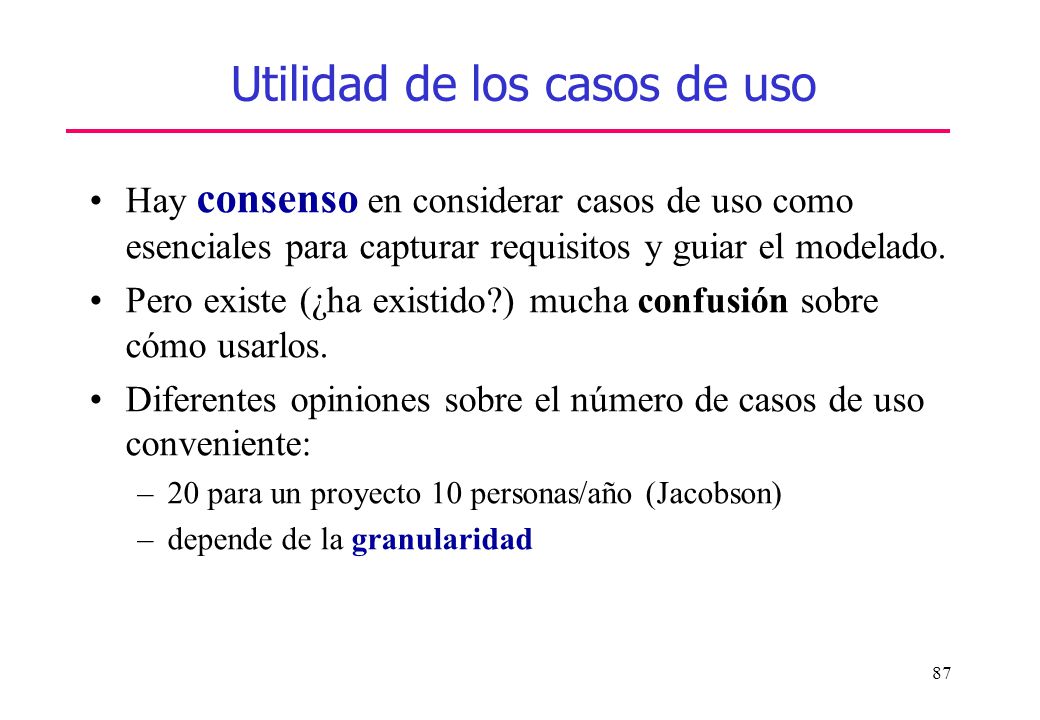 Utilidad de los casos de uso

• Hay consenso en considerar casos de uso como esenciales para capturar requisitos y guiar el modelado.

• Pero existe (¿ha existido?) mucha confusión sobre cómo usarlos.

• Diferentes opiniones sobre el número de casos de uso conveniente:

– 20 para un proyecto 10 personas/año (Jacobson)

– depende de la granularidad

87